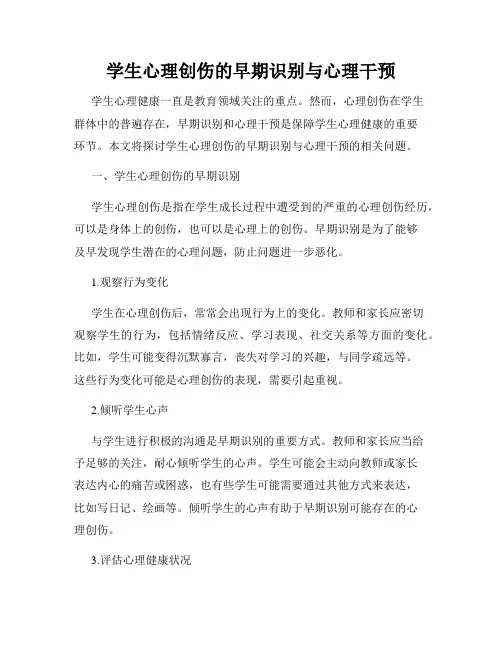 学生心理创伤的早期识别与心理干预

学生心理健康一直是教育领域关注的重点。然而，心理创伤在学生群体中的普遍存在，早期识别和心理干预是保障学生心理健康的重要环节。本文将探讨学生心理创伤的早期识别与心理干预的相关问题。

一、学生心理创伤的早期识别

学生心理创伤是指在学生成长过程中遭受到的严重的心理创伤经历，可以是身体上的创伤，也可以是心理上的创伤。早期识别是为了能够及早发现学生潜在的心理问题，防止问题进一步恶化。

1.观察行为变化

学生在心理创伤后，常常会出现行为上的变化。教师和家长应密切观察学生的行为，包括情绪反应、学习表现、社交关系等方面的变化。比如，学生可能变得沉默寡言，丧失对学习的兴趣，与同学疏远等。这些行为变化可能是心理创伤的表现，需要引起重视。

2.倾听学生心声

与学生进行积极的沟通是早期识别的重要方式。教师和家长应当给予足够的关注，耐心倾听学生的心声。学生可能会主动向教师或家长表达内心的痛苦或困惑，也有些学生可能需要通过其他方式来表达，比如写日记、绘画等。倾听学生的心声有助于早期识别可能存在的心理创伤。

3.评估心理健康状况